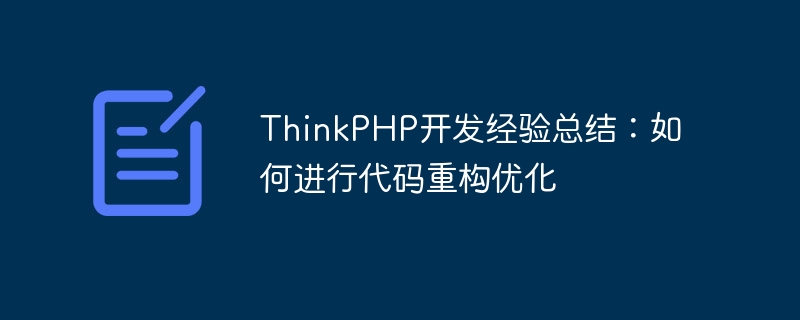 ThinkPHP开发经验总结：如何进行代码重构优化